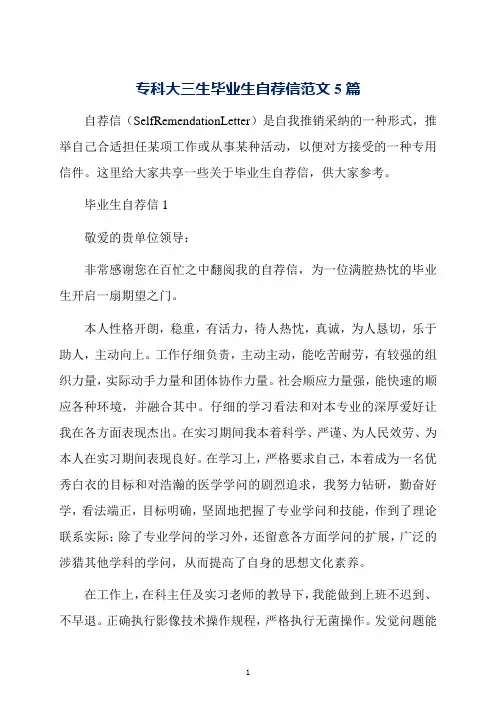 专科大三生毕业生自荐信范文 5 篇

自荐信（SelfRemendationLetter）是自我推销采纳的一种形式，推举自己合适担任某项工作或从事某种活动，以便对方接受的一种专用信件。这里给大家共享一些关于毕业生自荐信，供大家参考。

毕业生自荐信 1

敬爱的贵单位领导：

非常感谢您在百忙之中翻阅我的自荐信，为一位满腔热忱的毕业生开启一扇期望之门。

本人性格开朗，稳重，有活力，待人热忱，真诚，为人恳切，乐于助人，主动向上。工作仔细负责，主动主动，能吃苦耐劳，有较强的组织力量，实际动手力量和团体协作力量。社会顺应力量强，能快速的顺应各种环境，并融合其中。仔细的学习看法和对本专业的深厚爱好让我在各方面表现杰出。在实习期间我本着科学、严谨、为人民效劳、为本人在实习期间表现良好。在学习上，严格要求自己，本着成为一名优秀白衣的目标和对浩瀚的医学学问的剧烈追求，我努力钻研，勤奋好学，看法端正，目标明确，坚固地把握了专业学问和技能，作到了理论联系实际；除了专业学问的学习外，还留意各方面学问的扩展，广泛的涉猎其他学科的学问，从而提高了自身的思想文化素养。

在工作上，在科主任及实习老师的教导下，我能做到上班不迟到、不早退。正确执行影像技术操作规程，严格执行无菌操作。发觉问题能

1